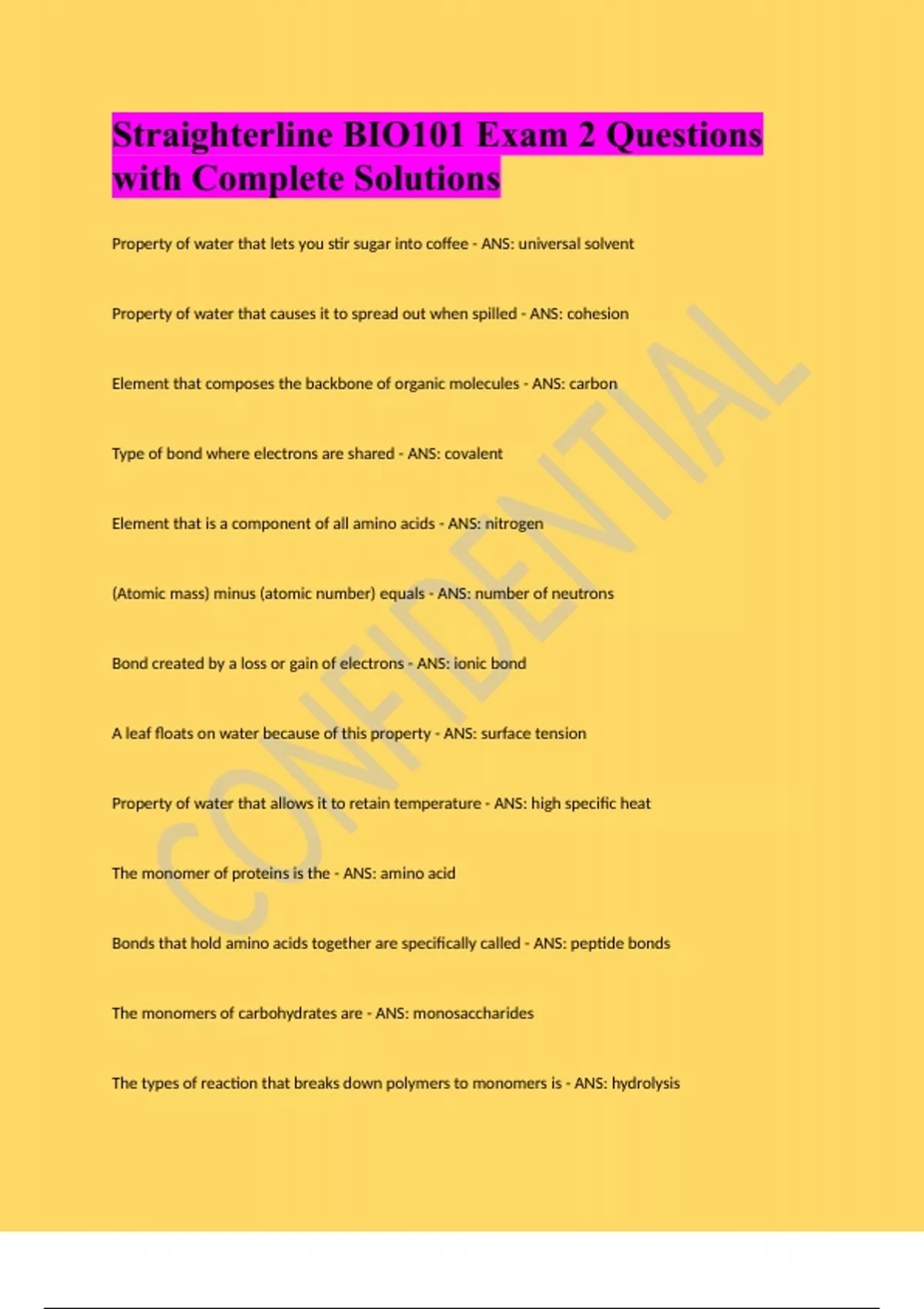 Straighterline BIO101 Exam 2 Questions with Complete Solutions

Property of water that lets you stir sugar into coffee - ANS: universal solvent

Property of water that causes it to spread out when spilled - ANS: cohesion

Element that composes the backbone of organic molecules - ANS: carbon

Type of bond where electrons are shared - ANS: covalent

Element that is a component of all amino acids - ANS: nitrogen

(Atomic mass) minus (atomic number) equals - ANS: number of neutrons

Bond created by a loss or gain of electrons - ANS: ionic bond

A leaf floats on water because of this property - ANS: surface tension

Property of water that allows it to retain temperature - ANS: high specific heat

The monomer of proteins is the - ANS: amino acid

Bonds that hold amino acids together are specifically called - ANS: peptide bonds

The monomers of carbohydrates are - ANS: monosaccharides

The types of reaction that breaks down polymers to monomers is - ANS: hydrolysis

CONFIDENTIAL